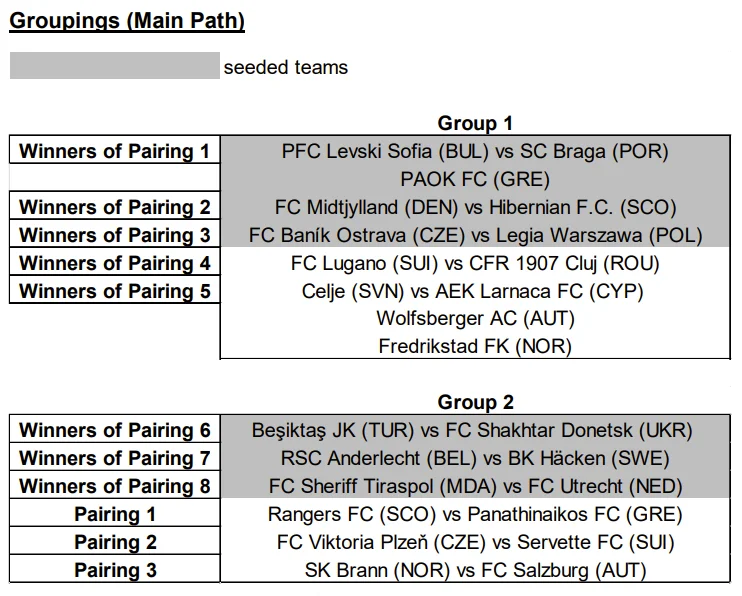 Groupings (Main Path)

seeded teams

Group 1

| | |
|---|---|
| Winners of Pairing 1 | PFC Levski Sofia (BUL) vs SC Braga (POR) |
| | PAOK FC (GRE) |
| Winners of Pairing 2 | FC Midtjylland (DEN) vs Hibernian F.C. (SCO) |
| Winners of Pairing 3 | FC Baník Ostrava (CZE) vs Legia Warszawa (POL) |
| Winners of Pairing 4 | FC Lugano (SUI) vs CFR 1907 Cluj (ROU) |
| Winners of Pairing 5 | Celje (SVN) vs AEK Larnaca FC (CYP) |
| | Wolfsberger AC (AUT) |
| | Fredrikstad FK (NOR) |

Group 2

| | |
|---|---|
| Winners of Pairing 6 | Beşiktaş JK (TUR) vs FC Shakhtar Donetsk (UKR) |
| Winners of Pairing 7 | RSC Anderlecht (BEL) vs BK Häcken (SWE) |
| Winners of Pairing 8 | FC Sheriff Tiraspol (MDA) vs FC Utrecht (NED) |
| Pairing 1 | Rangers FC (SCO) vs Panathinaikos FC (GRE) |
| Pairing 2 | FC Viktoria Plzeň (CZE) vs Servette FC (SUI) |
| Pairing 3 | SK Brann (NOR) vs FC Salzburg (AUT) |